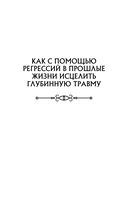 КАК С ПОМОЩЬЮ РЕГРЕССИЙ В ПРОШЛЫЕ ЖИЗНИ ИСЦЕЛИТЬ ГЛУБИННУЮ ТРАВМУ